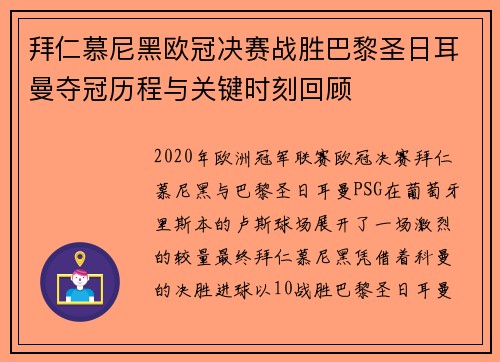 拜仁慕尼黑欧冠决赛战胜巴黎圣日耳曼夺冠历程与关键时刻回顾

2020年欧洲冠军联赛欧冠决赛拜仁慕尼黑与巴黎圣日耳曼PSG在葡萄牙里斯本的卢斯球场展开了一场激烈的较量最终拜仁慕尼黑凭借着科曼的决胜进球以10战胜巴黎圣日耳曼